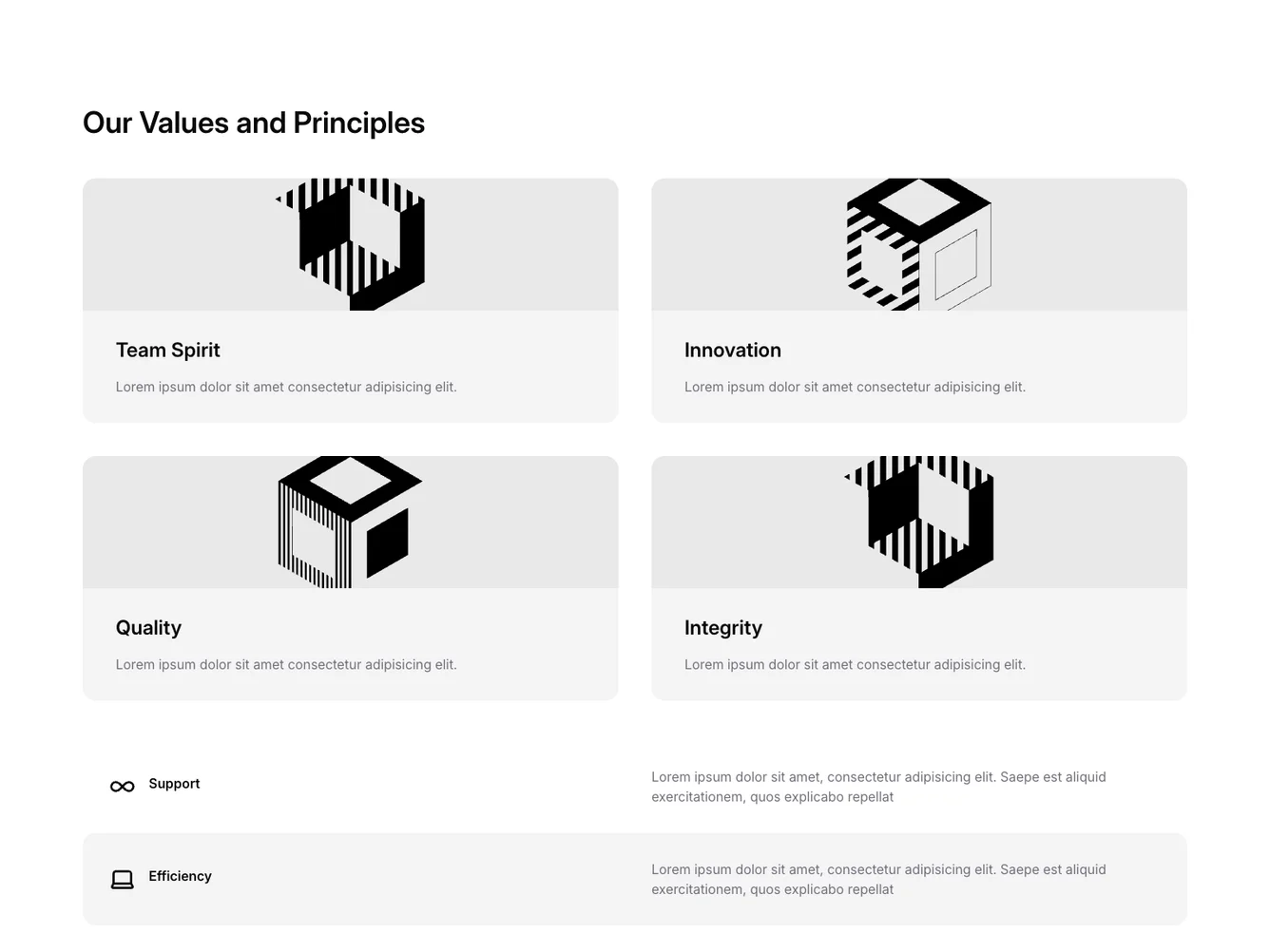 Our Values and Principles

Team Spirit

Lorem ipsum dolor sit amet consectetur adipisicing elit.

Innovation

Lorem ipsum dolor sit amet consectetur adipisicing elit.

Quality

Lorem ipsum dolor sit amet consectetur adipisicing elit.

Integrity

Lorem ipsum dolor sit amet consectetur adipisicing elit.

Support

Lorem ipsum dolor sit amet, consectetur adipisicing elit. Saepe est aliquid exercitationem, quos explicabo repellat

Efficiency

Lorem ipsum dolor sit amet, consectetur adipisicing elit. Saepe est aliquid exercitationem, quos explicabo repellat